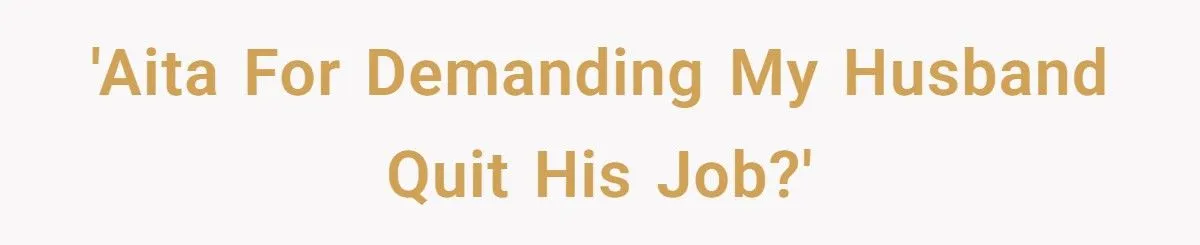 'Aita For Demanding My Husband Quit His Job?'